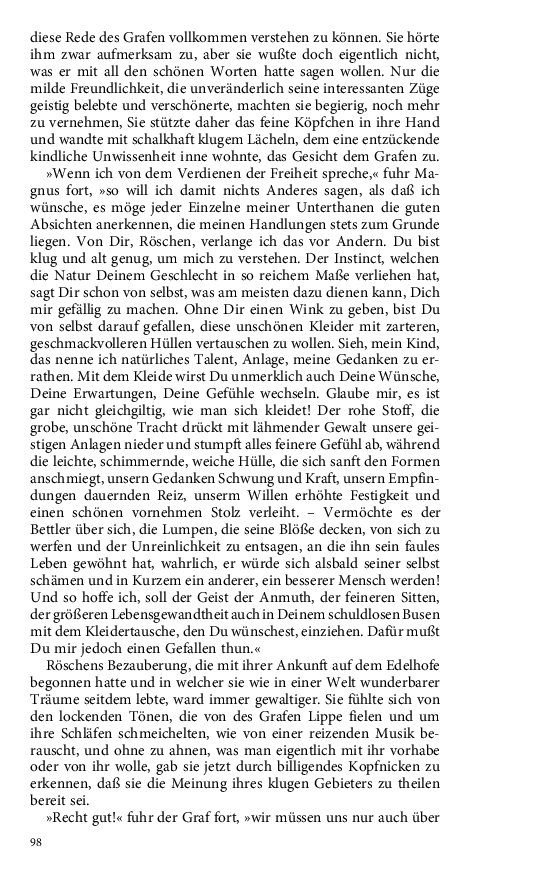 diese Rede des Grafen vollkommen verstehen zu können. Sie hörte ihm zwar aufmerksam zu, aber sie wußte doch eigentlich nicht, was er mit all den schönen Worten hatte sagen wollen. Nur die milde Freundlichkeit, die unveränderlich seine interessanten Züge geistig belebte und verschönerte, machten sie begierig, noch mehr zu vernehmen, Sie stützte daher das feine Köpfchen in ihre Hand und wandte mit schalkhaft klugem Lächeln, dem eine entzückende kindliche Unwissenheit inne wohnte, das Gesicht dem Grafen zu.

»Wenn ich von dem Verdienen der Freiheit spreche,« fuhr Magnus fort, »so will ich damit nichts Anderes sagen, als daß ich wünsche, es möge jeder Einzelne meiner Unterthanen die guten Absichten anerkennen, die meinen Handlungen stets zum Grunde liegen. Von Dir, Röschen, verlange ich das vor Andern. Du bist klug und alt genug, um mich zu verstehen. Der Instinct, welchen die Natur Deinem Geschlecht in so reichem Maße verliehen hat, sagt Dir schon von selbst, was am meisten dazu dienen kann, Dich mir gefällig zu machen. Ohne Dir einen Wink zu geben, bist Du von selbst darauf gefallen, diese unschönen Kleider mit zarteren, geschmackvolleren Hüllen vertauschen zu wollen. Sieh, mein Kind, das nenne ich natürliches Talent, Anlage, meine Gedanken zu errathen. Mit dem Kleide wirst Du unmerklich auch Deine Wünsche, Deine Erwartungen, Deine Gefühle wechseln. Glaube mir, es ist gar nicht gleichgiltig, wie man sich kleidet! Der rohe Stoff, die grobe, unschöne Tracht drückt mit lähmender Gewalt unsere geistigen Anlagen nieder und stumpft alles feinere Gefühl ab, während die leichte, schimmernde, weiche Hülle, die sich sanft den Formen anschmiegt, unsern Gedanken Schwung und Kraft, unsern Empfindungen dauernden Reiz, unserm Willen erhöhte Festigkeit und einen schönen vornehmen Stolz verleiht. – Vermöchte es der Bettler über sich, die Lumpen, die seine Blöße decken, von sich zu werfen und der Unreinlichkeit zu entsagen, an die ihn sein faules Leben gewöhnt hat, wahrlich, er würde sich alsbald seiner selbst schämen und in Kurzem ein anderer, ein besserer Mensch werden! Und so hoffe ich, soll der Geist der Anmuth, der feineren Sitten, der größeren Lebensgewandtheit auch in Deinem schuldlosen Busen mit dem Kleidertausche, den Du wünschest, einziehen. Dafür mußt Du mir jedoch einen Gefallen thun.«

Röschens Bezauberung, die mit ihrer Ankunft auf dem Edelhofe begonnen hatte und in welcher sie wie in einer Welt wunderbarer Träume seitdem lebte, ward immer gewaltiger. Sie fühlte sich von den lockenden Tönen, die von des Grafen Lippe fielen und um ihre Schläfen schmeichelten, wie von einer reizenden Musik berauscht, und ohne zu ahnen, was man eigentlich mit ihr vorhabe oder von ihr wolle, gab sie jetzt durch billigendes Kopfnicken zu erkennen, daß sie die Meinung ihres klugen Gebieters zu theilen bereit sei.

»Recht gut!« fuhr der Graf fort, »wir müssen uns nur auch über

98